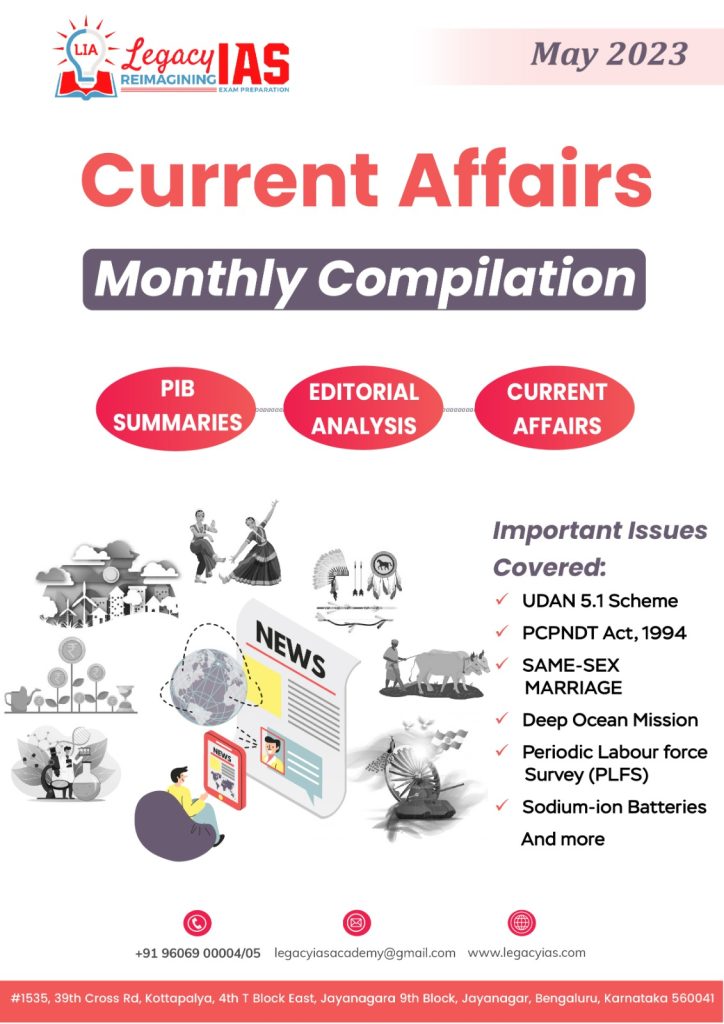 LIA Legacy IAS
REIMAGINING EXAM PREPARATION

May 2023

Current Affairs

Monthly Compilation

PIB SUMMARIES

EDITORIAL ANALYSIS

CURRENT AFFAIRS

NEWS

NEWS

Important Issues Covered:

✓ UDAN 5.1 Scheme
✓ PCPNDT Act, 1994
✓ SAME-SEX MARRIAGE
✓ Deep Ocean Mission
✓ Periodic Labour force Survey (PLFS)
✓ Sodium-ion Batteries
And more

+91 96069 00004/05 legacyiasacademy@gmail.com www.legacyias.com

#1535, 39th Cross Rd, Kottapalya, 4th T Block East, Jayanagara 9th Block, Jayanagar, Bengaluru, Karnataka 560041